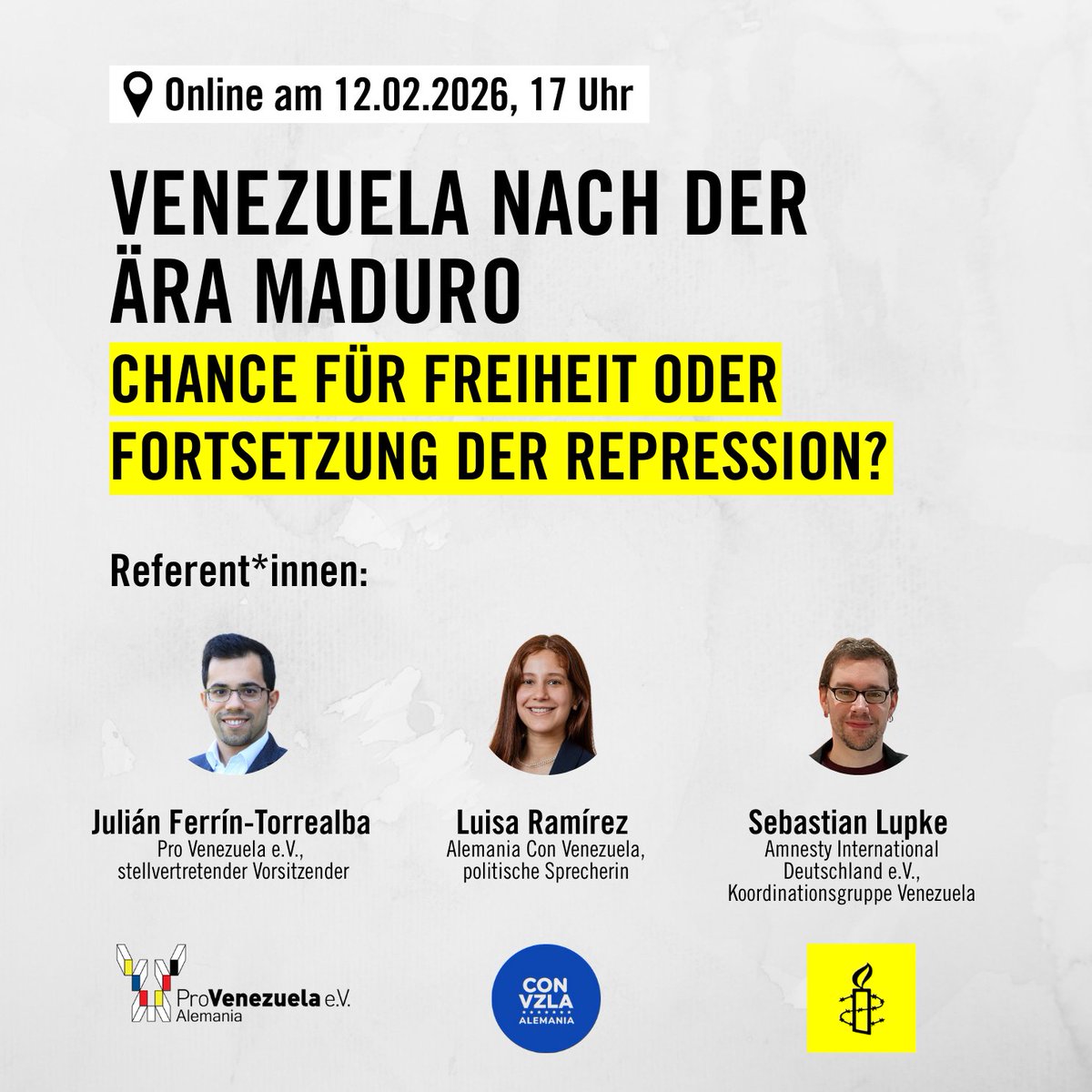 Online am 12.02.2026, 17 Uhr

VENEZUELA NACH DER ÄRA MADURO

CHANCE FÜR FREIHEIT ODER FORTSETZUNG DER REPRESSION?

Referent*innen:

Julián Ferrín-Torrealba
Pro Venezuela e.V., stellvertretender Vorsitzender

Luisa Ramírez
Alemania Con Venezuela, politische Sprecherin

Sebastian Lupke
Amnesty International Deutschland e.V., Koordinationsgruppe Venezuela

ProVenezuela e.V. Alemania

CON VZLA ALEMANIA